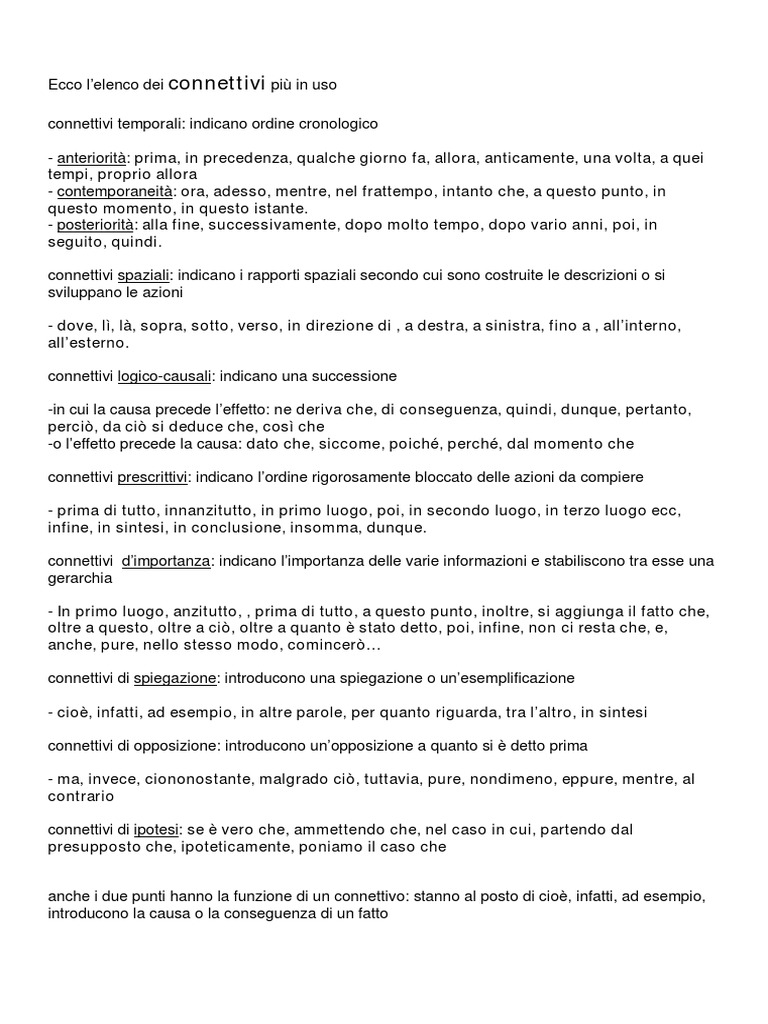 Ecco l'elenco dei connettivi più in uso

connettivi temporali: indicano ordine cronologico

- anteriorità: prima, in precedenza, qualche giorno fa, allora, anticamente, una volta, a quei tempi, proprio allora
- contemporaneità: ora, adesso, mentre, nel frattempo, intanto che, a questo punto, in questo momento, in questo istante.
- posteriorità: alla fine, successivamente, dopo molto tempo, dopo vario anni, poi, in seguito, quindi.

connettivi spaziali: indicano i rapporti spaziali secondo cui sono costruite le descrizioni o si sviluppano le azioni

- dove, lì, là, sopra, sotto, verso, in direzione di , a destra, a sinistra, fino a , all'interno, all'esterno.

connettivi logico-causali: indicano una successione

-in cui la causa precede l'effetto: ne deriva che, di conseguenza, quindi, dunque, pertanto, perciò, da ciò si deduce che, così che
-o l'effetto precede la causa: dato che, siccome, poiché, perché, dal momento che

connettivi prescrittivi: indicano l'ordine rigorosamente bloccato delle azioni da compiere

- prima di tutto, innanzitutto, in primo luogo, poi, in secondo luogo, in terzo luogo ecc, infine, in sintesi, in conclusione, insomma, dunque.

connettivi d'importanza: indicano l'importanza delle varie informazioni e stabiliscono tra esse una gerarchia

- In primo luogo, anzitutto, , prima di tutto, a questo punto, inoltre, si aggiunga il fatto che, oltre a questo, oltre a ciò, oltre a quanto è stato detto, poi, infine, non ci resta che, e, anche, pure, nello stesso modo, comincerò…

connettivi di spiegazione: introducono una spiegazione o un'esemplificazione

- cioè, infatti, ad esempio, in altre parole, per quanto riguarda, tra l'altro, in sintesi

connettivi di opposizione: introducono un'opposizione a quanto si è detto prima

- ma, invece, ciononostante, malgrado ciò, tuttavia, pure, nondimeno, eppure, mentre, al contrario

connettivi di ipotesi: se è vero che, ammettendo che, nel caso in cui, partendo dal presupposto che, ipoteticamente, poniamo il caso che

anche i due punti hanno la funzione di un connettivo: stanno al posto di cioè, infatti, ad esempio, introducono la causa o la conseguenza di un fatto